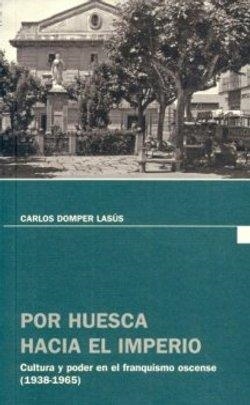 CARLOS DOMPER LASÚS

POR HUESCA
HACIA EL IMPERIO

Cultura y poder en el franquismo oscense
(1938-1965)